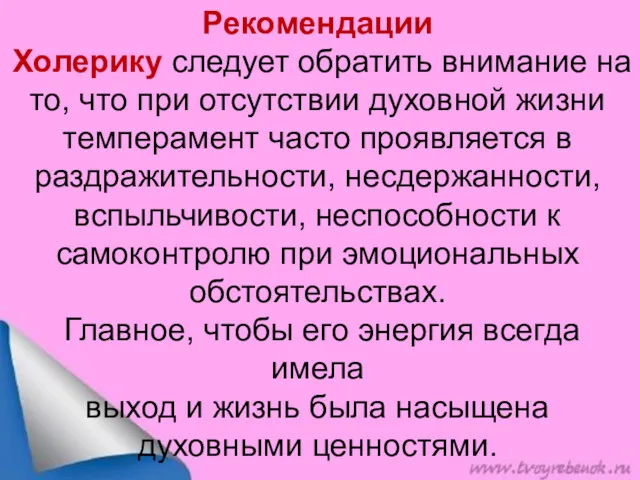 Рекомендации

Холерику следует обратить внимание на то, что при отсутствии духовной жизни темперамент часто проявляется в раздражительности, несдержанности, вспыльчивости, неспособности к самоконтролю при эмоциональных обстоятельствах.

Главное, чтобы его энергия всегда имела выход и жизнь была насыщена духовными ценностями.

www.tvoyrebenok.ru